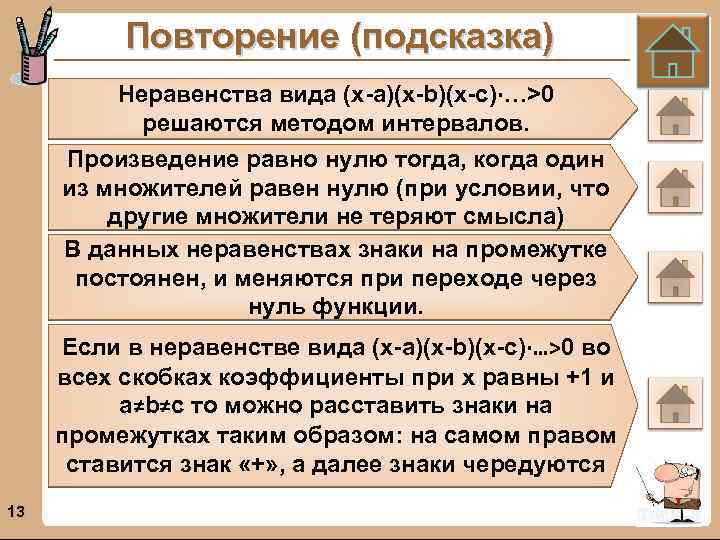 Повторение (подсказка)

Неравенства вида $(x-a)(x-b)(x-c)\cdot\ldots>0$ решаются методом интервалов.

Произведение равно нулю тогда, когда один из множителей равен нулю (при условии, что другие множители не теряют смысла)

В данных неравенствах знаки на промежутке постоянен, и меняются при переходе через нуль функции.

Если в неравенстве вида $(x-a)(x-b)(x-c)\cdot\ldots>0$ во всех скобках коэффициенты при x равны +1 и $a\neq b\neq c$ то можно расставить знаки на промежутках таким образом: на самом правом ставится знак «+», а далее знаки чередуются

13